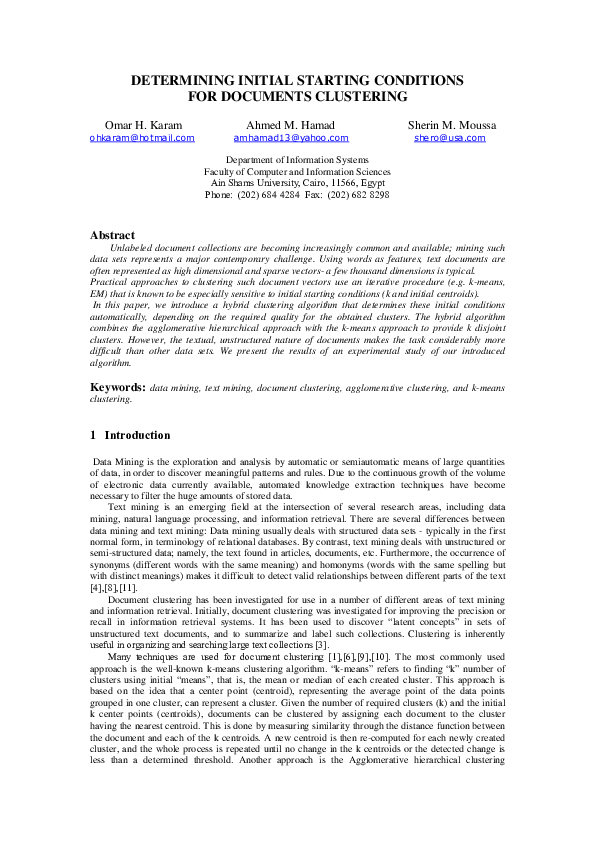 DETERMINING INITIAL STARTING CONDITIONS FOR DOCUMENTS CLUSTERING

Omar H. Karam
ohkaram@hotmail.com

Ahmed M. Hamad
amhamad13@yahoo.com

Sherin M. Moussa
shero@usa.com

Department of Information Systems
Faculty of Computer and Information Sciences
Ain Shams University, Cairo, 11566, Egypt
Phone: (202) 684 4284 Fax: (202) 682 8298

Abstract

Unlabeled document collections are becoming increasingly common and available; mining such data sets represents a major contemporary challenge. Using words as features, text documents are often represented as high dimensional and sparse vectors- a few thousand dimensions is typical. Practical approaches to clustering such document vectors use an iterative procedure (e.g. k-means, EM) that is known to be especially sensitive to initial starting conditions (k and initial centroids).

In this paper, we introduce a hybrid clustering algorithm that determines these initial conditions automatically, depending on the required quality for the obtained clusters. The hybrid algorithm combines the agglomerative hierarchical approach with the k-means approach to provide k disjoint clusters. However, the textual, unstructured nature of documents makes the task considerably more difficult than other data sets. We present the results of an experimental study of our introduced algorithm.

Keywords: data mining, text mining, document clustering, agglomerative clustering, and k-means clustering.

1 Introduction

Data Mining is the exploration and analysis by automatic or semiautomatic means of large quantities of data, in order to discover meaningful patterns and rules. Due to the continuous growth of the volume of electronic data currently available, automated knowledge extraction techniques have become necessary to filter the huge amounts of stored data.

Text mining is an emerging field at the intersection of several research areas, including data mining, natural language processing, and information retrieval. There are several differences between data mining and text mining: Data mining usually deals with structured data sets - typically in the first normal form, in terminology of relational databases. By contrast, text mining deals with unstructured or semi-structured data; namely, the text found in articles, documents, etc. Furthermore, the occurrence of synonyms (different words with the same meaning) and homonyms (words with the same spelling but with distinct meanings) makes it difficult to detect valid relationships between different parts of the text [4],[8],[11].

Document clustering has been investigated for use in a number of different areas of text mining and information retrieval. Initially, document clustering was investigated for improving the precision or recall in information retrieval systems. It has been used to discover "latent concepts" in sets of unstructured text documents, and to summarize and label such collections. Clustering is inherently useful in organizing and searching large text collections [3].

Many techniques are used for document clustering [1],[6],[9],[10]. The most commonly used approach is the well-known k-means clustering algorithm. "k-means" refers to finding "k" number of clusters using initial "means", that is, the mean or median of each created cluster. This approach is based on the idea that a center point (centroid), representing the average point of the data points grouped in one cluster, can represent a cluster. Given the number of required clusters (k) and the initial k center points (centroids), documents can be clustered by assigning each document to the cluster having the nearest centroid. This is done by measuring similarity through the distance function between the document and each of the k centroids. A new centroid is then re-computed for each newly created cluster, and the whole process is repeated until no change in the k centroids or the detected change is less than a determined threshold. Another approach is the Agglomerative hierarchical clustering